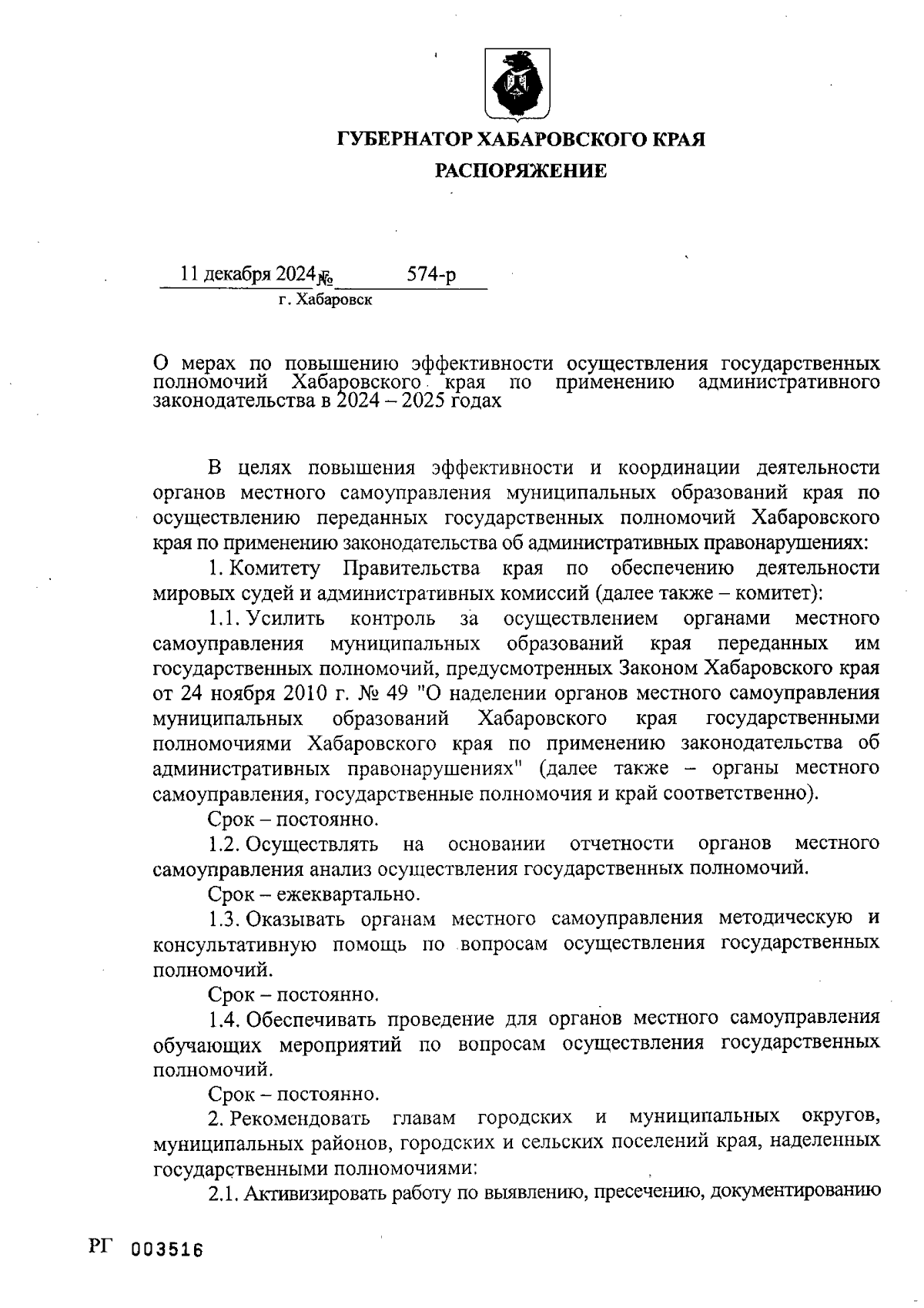 ГУБЕРНАТОР ХАБАРОВСКОГО КРАЯ

РАСПОРЯЖЕНИЕ

11 декабря 2024 № 574-р

г. Хабаровск

О мерах по повышению эффективности осуществления государственных полномочий Хабаровского края по применению административного законодательства в 2024 – 2025 годах

В целях повышения эффективности и координации деятельности органов местного самоуправления муниципальных образований края по осуществлению переданных государственных полномочий Хабаровского края по применению законодательства об административных правонарушениях:

1. Комитету Правительства края по обеспечению деятельности мировых судей и административных комиссий (далее также – комитет):

1.1. Усилить контроль за осуществлением органами местного самоуправления муниципальных образований края переданных им государственных полномочий, предусмотренных Законом Хабаровского края от 24 ноября 2010 г. № 49 "О наделении органов местного самоуправления муниципальных образований Хабаровского края государственными полномочиями Хабаровского края по применению законодательства об административных правонарушениях" (далее также – органы местного самоуправления, государственные полномочия и край соответственно).

Срок – постоянно.

1.2. Осуществлять на основании отчетности органов местного самоуправления анализ осуществления государственных полномочий.

Срок – ежеквартально.

1.3. Оказывать органам местного самоуправления методическую и консультативную помощь по вопросам осуществления государственных полномочий.

Срок – постоянно.

1.4. Обеспечивать проведение для органов местного самоуправления обучающих мероприятий по вопросам осуществления государственных полномочий.

Срок – постоянно.

2. Рекомендовать главам городских и муниципальных округов, муниципальных районов, городских и сельских поселений края, наделенных государственными полномочиями:

2.1. Активизировать работу по выявлению, пресечению, документированию

РГ 003516